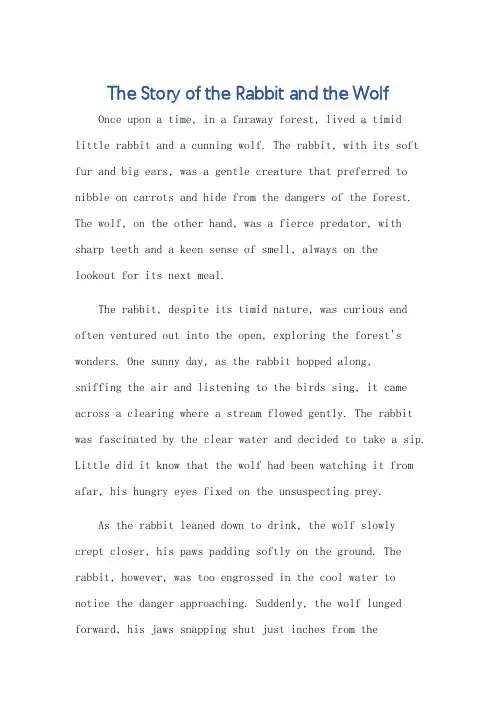 The Story of the Rabbit and the Wolf

Once upon a time, in a faraway forest, lived a timid little rabbit and a cunning wolf. The rabbit, with its soft fur and big ears, was a gentle creature that preferred to nibble on carrots and hide from the dangers of the forest. The wolf, on the other hand, was a fierce predator, with sharp teeth and a keen sense of smell, always on the lookout for its next meal.

The rabbit, despite its timid nature, was curious and often ventured out into the open, exploring the forest's wonders. One sunny day, as the rabbit hopped along, sniffing the air and listening to the birds sing, it came across a clearing where a stream flowed gently. The rabbit was fascinated by the clear water and decided to take a sip. Little did it know that the wolf had been watching it from afar, his hungry eyes fixed on the unsuspecting prey.

As the rabbit leaned down to drink, the wolf slowly crept closer, his paws padding softly on the ground. The rabbit, however, was too engrossed in the cool water to notice the danger approaching. Suddenly, the wolf lunged forward, his jaws snapping shut just inches from the